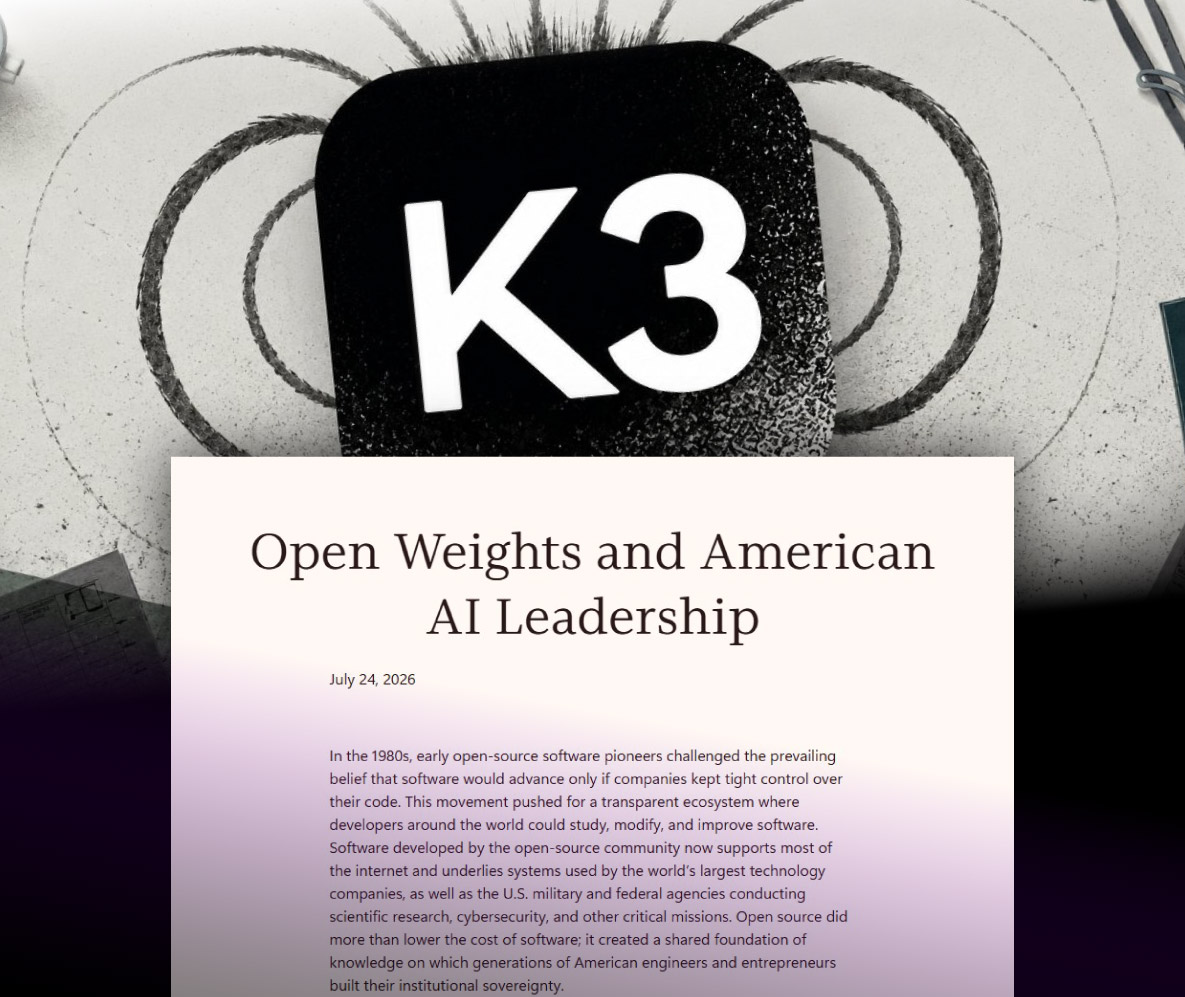 K3

Open Weights and American AI Leadership

July 24, 2026

In the 1980s, early open-source software pioneers challenged the prevailing belief that software would advance only if companies kept tight control over their code. This movement pushed for a transparent ecosystem where developers around the world could study, modify, and improve software. Software developed by the open-source community now supports most of the internet and underlies systems used by the world's largest technology companies, as well as the U.S. military and federal agencies conducting scientific research, cybersecurity, and other critical missions. Open source did more than lower the cost of software; it created a shared foundation of knowledge on which generations of American engineers and entrepreneurs built their institutional sovereignty.